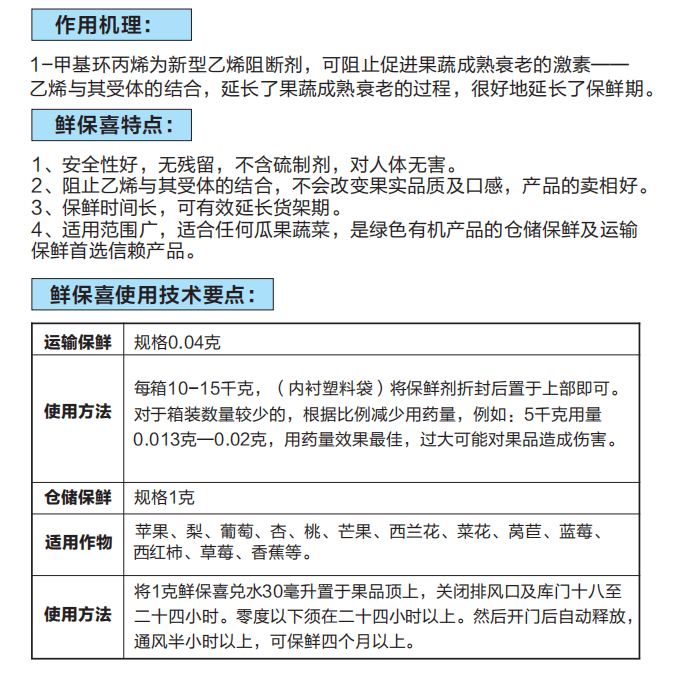 作用机理：

1-甲基环丙烯为新型乙烯阻断剂，可阻止促进果蔬成熟衰老的激素——乙烯与其受体的结合，延长了果蔬成熟衰老的过程，很好地延长了保鲜期。

鲜保喜特点：

1、安全性好，无残留，不含硫制剂，对人体无害。
2、阻止乙烯与其受体的结合，不会改变果实品质及口感，产品的卖相好。
3、保鲜时间长，可有效延长货架期。
4、适用范围广，适合任何瓜果蔬菜，是绿色有机产品的仓储保鲜及运输保鲜首选信赖产品。

鲜保喜使用技术要点：

| 运输保鲜 | 规格0.04克 |
|---|---|
| 使用方法 | 每箱10-15千克，（内衬塑料袋）将保鲜剂折封后置于上部即可。对于箱装数量较少的，根据比例减少用药量，例如：5千克用量0.013克—0.02克，用药量效果最佳，过大可能对果品造成伤害。 |
| 仓储保鲜 | 规格1克 |
| 适用作物 | 苹果、梨、葡萄、杏、桃、芒果、西兰花、菜花、莴苣、蓝莓、西红柿、草莓、香蕉等。 |
| 使用方法 | 将1克鲜保喜兑水30毫升置于果品顶上，关闭排风口及库门十八至二十四小时。零度以下须在二十四小时以上。然后开门后自动释放，通风半小时以上，可保鲜四个月以上。 |